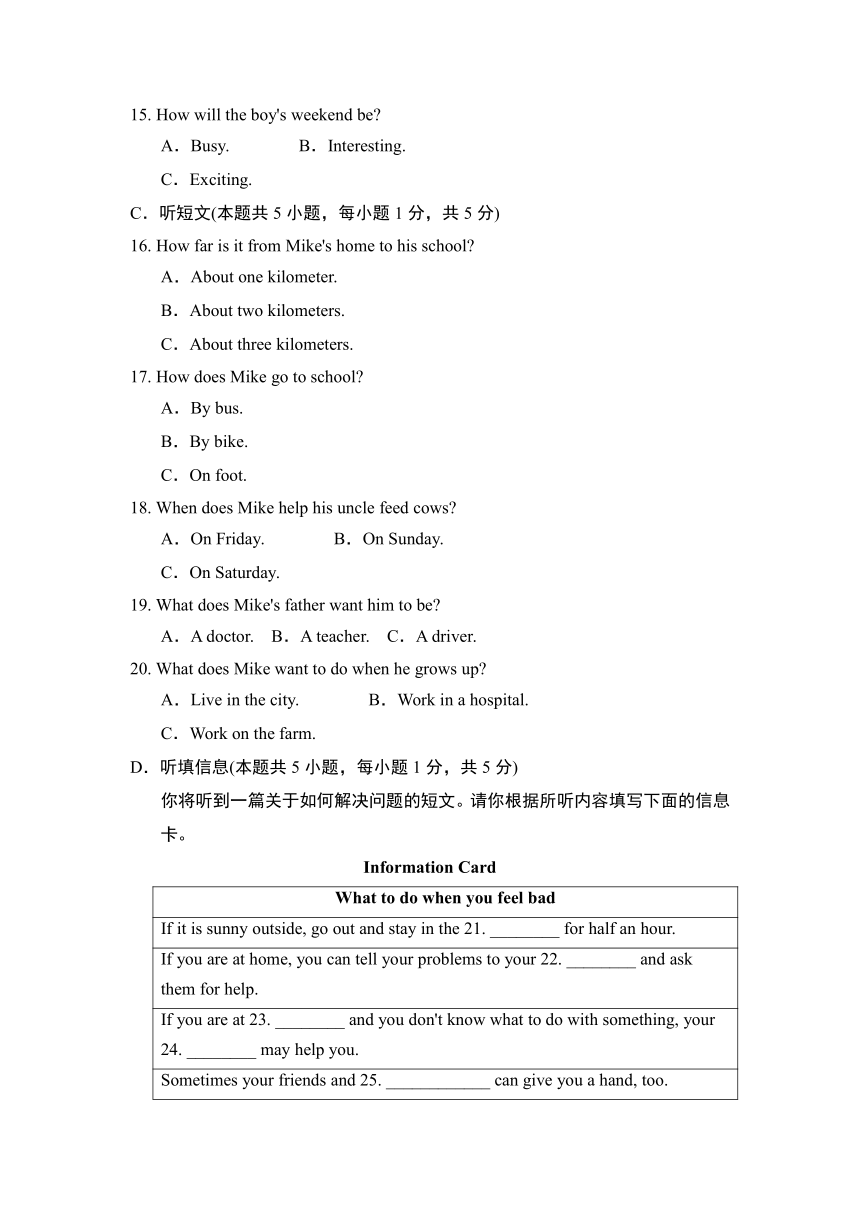 15. How will the boy's weekend be?

A．Busy. B．Interesting.

C．Exciting.

C．听短文(本题共 5 小题，每小题 1 分，共 5 分)

16. How far is it from Mike's home to his school?

A．About one kilometer.

B．About two kilometers.

C．About three kilometers.

17. How does Mike go to school?

A．By bus.

B．By bike.

C．On foot.

18. When does Mike help his uncle feed cows?

A．On Friday. B．On Sunday.

C．On Saturday.

19. What does Mike's father want him to be?

A．A doctor. B．A teacher. C．A driver.

20. What does Mike want to do when he grows up?

A．Live in the city. B．Work in a hospital.

C．Work on the farm.

D．听填信息(本题共 5 小题，每小题 1 分，共 5 分)

你将听到一篇关于如何解决问题的短文。请你根据所听内容填写下面的信息卡。

Information Card

| What to do when you feel bad |
|---|
| If it is sunny outside, go out and stay in the 21. ________ for half an hour. |
| If you are at home, you can tell your problems to your 22. ________ and ask them for help. |
| If you are at 23. ________ and you don't know what to do with something, your 24. ________ may help you. |
| Sometimes your friends and 25. ____________ can give you a hand, too. |